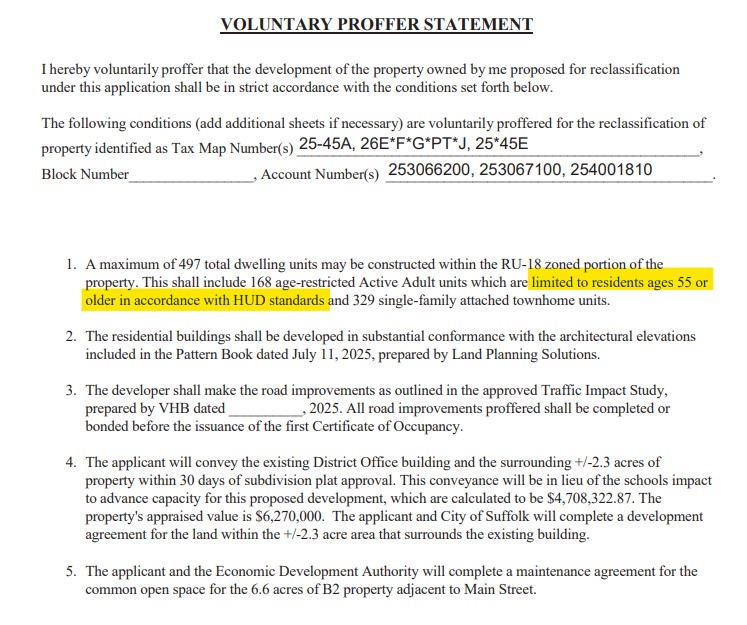 VOLUNTARY PROFFER STATEMENT

I hereby voluntarily proffer that the development of the property owned by me proposed for reclassification under this application shall be in strict accordance with the conditions set forth below.

The following conditions (add additional sheets if necessary) are voluntarily proffered for the reclassification of property identified as Tax Map Number(s) 25-45A, 26E*F*G*PT*J, 25*45E,
Block Number________________, Account Number(s) 253066200, 253067100, 254001810.

1. A maximum of 497 total dwelling units may be constructed within the RU-18 zoned portion of the property. This shall include 168 age-restricted Active Adult units which are limited to residents ages 55 or older in accordance with HUD standards and 329 single-family attached townhome units.

2. The residential buildings shall be developed in substantial conformance with the architectural elevations included in the Pattern Book dated July 11, 2025, prepared by Land Planning Solutions.

3. The developer shall make the road improvements as outlined in the approved Traffic Impact Study, prepared by VHB dated __________, 2025. All road improvements proffered shall be completed or bonded before the issuance of the first Certificate of Occupancy.

4. The applicant will convey the existing District Office building and the surrounding +/-2.3 acres of property within 30 days of subdivision plat approval. This conveyance will be in lieu of the schools impact to advance capacity for this proposed development, which are calculated to be $4,708,322.87. The property's appraised value is $6,270,000. The applicant and City of Suffolk will complete a development agreement for the land within the +/-2.3 acre area that surrounds the existing building.

5. The applicant and the Economic Development Authority will complete a maintenance agreement for the common open space for the 6.6 acres of B2 property adjacent to Main Street.